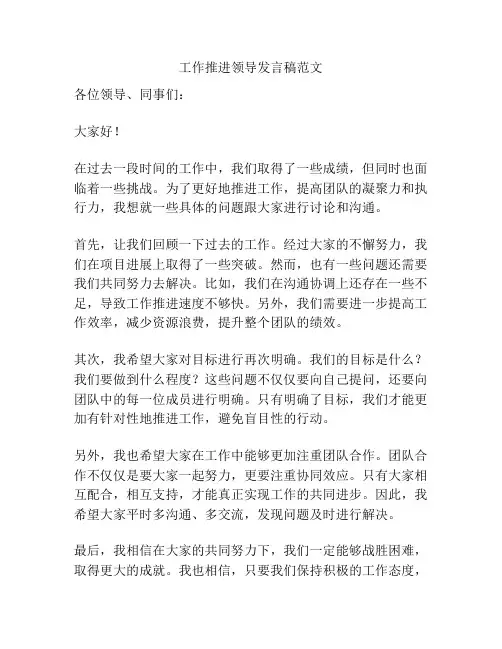 工作推进领导发言稿范文

各位领导、同事们：

大家好！

在过去一段时间的工作中，我们取得了一些成绩，但同时也面临着一些挑战。为了更好地推进工作，提高团队的凝聚力和执行力，我想就一些具体的问题跟大家进行讨论和沟通。

首先，让我们回顾一下过去的工作。经过大家的不懈努力，我们在项目进展上取得了一些突破。然而，也有一些问题还需要我们共同努力去解决。比如，我们在沟通协调上还存在一些不足，导致工作推进速度不够快。另外，我们需要进一步提高工作效率，减少资源浪费，提升整个团队的绩效。

其次，我希望大家对目标进行再次明确。我们的目标是什么？我们要做到什么程度？这些问题不仅仅要向自己提问，还要向团队中的每一位成员进行明确。只有明确了目标，我们才能更加有针对性地推进工作，避免盲目性的行动。

另外，我也希望大家在工作中能够更加注重团队合作。团队合作不仅仅是要大家一起努力，更要注重协同效应。只有大家相互配合，相互支持，才能真正实现工作的共同进步。因此，我希望大家平时多沟通、多交流，发现问题及时进行解决。

最后，我相信在大家的共同努力下，我们一定能够战胜困难，取得更大的成就。我也相信，只要我们保持积极的工作态度，